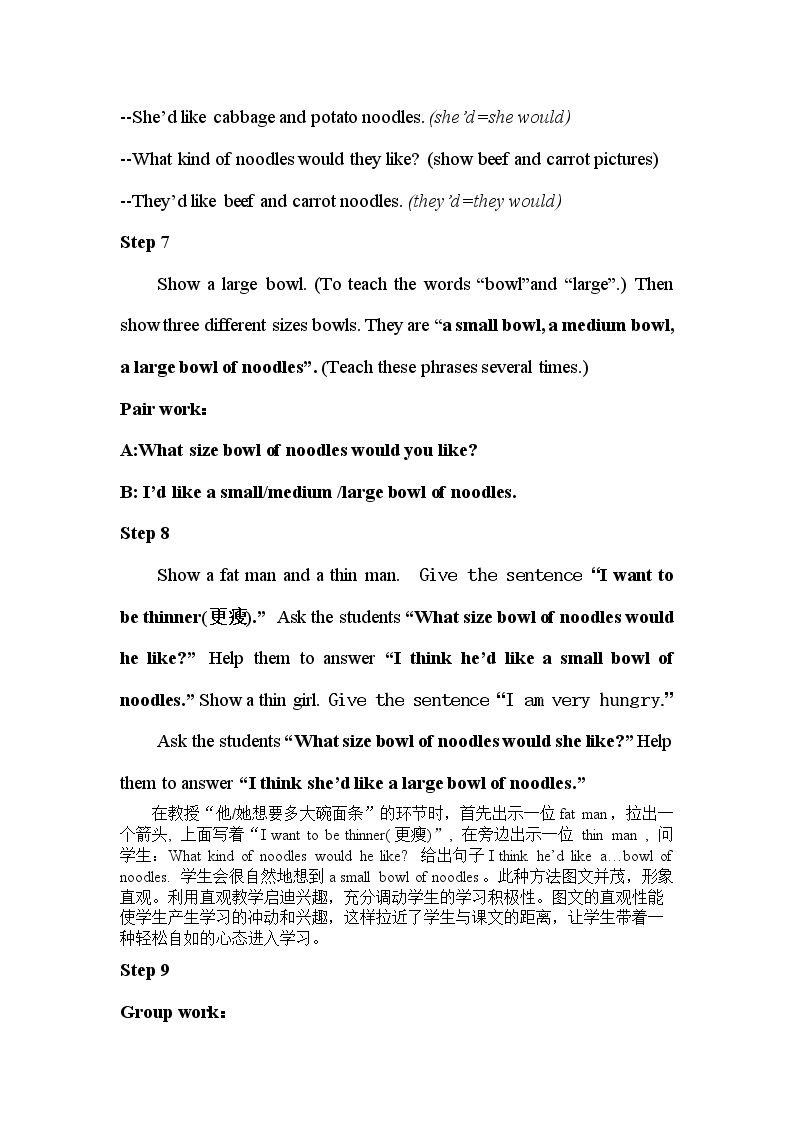 --She'd like cabbage and potato noodles. (she'd=she would)

--What kind of noodles would they like? (show beef and carrot pictures)

--They'd like beef and carrot noodles. (they'd=they would)

Step 7

Show a large bowl. (To teach the words "bowl"and "large".) Then show three different sizes bowls. They are "a small bowl, a medium bowl, a large bowl of noodles". (Teach these phrases several times.)

Pair work:

A:What size bowl of noodles would you like?

B: I'd like a small/medium /large bowl of noodles.

Step 8

Show a fat man and a thin man. Give the sentence "I want to be thinner(更瘦)." Ask the students "What size bowl of noodles would he like?" Help them to answer "I think he'd like a small bowl of noodles." Show a thin girl. Give the sentence "I am very hungry."

Ask the students "What size bowl of noodles would she like?" Help them to answer "I think she'd like a large bowl of noodles."

在教授“他/她想要多大碗面条”的环节时，首先出示一位fat man，拉出一个箭头，上面写着“I want to be thinner(更瘦)”，在旁边出示一位thin man，问学生：What kind of noodles would he like? 给出句子I think he'd like a…bowl of noodles. 学生会很自然地想到a small bowl of noodles。此种方法图文并茂，形象直观。利用直观教学启迪兴趣，充分调动学生的学习积极性。图文的直观性能使学生产生学习的冲动和兴趣，这样拉近了学生与课文的距离，让学生带着一种轻松自如的心态进入学习。

Step 9

Group work: